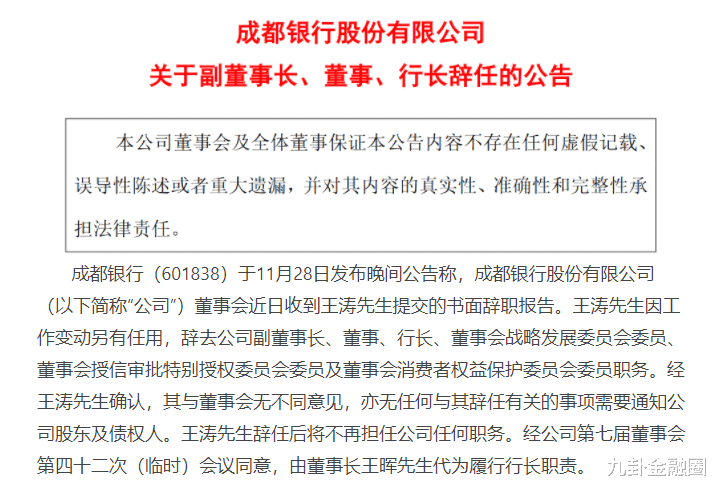 成都银行股份有限公司
关于副董事长、董事、行长辞任的公告

本公司董事会及全体董事保证本公告内容不存在任何虚假记载、误导性陈述或者重大遗漏，并对其内容的真实性、准确性和完整性承担法律责任。

成都银行（601838）于11月28日发布晚间公告称，成都银行股份有限公司（以下简称“公司”）董事会近日收到王涛先生提交的书面辞职报告。王涛先生因工作变动另有任用，辞去公司副董事长、董事、行长、董事会战略发展委员会委员、董事会授信审批特别授权委员会委员及董事会消费者权益保护委员会委员职务。经王涛先生确认，其与董事会无不同意见，亦无任何与其辞任有关的事项需要通知公司股东及债权人。王涛先生辞任后将不再担任公司任何职务。经公司第七届董事会第四十二次（临时）会议同意，由董事长王晖先生代为履行行长职责。

九卦金融圈